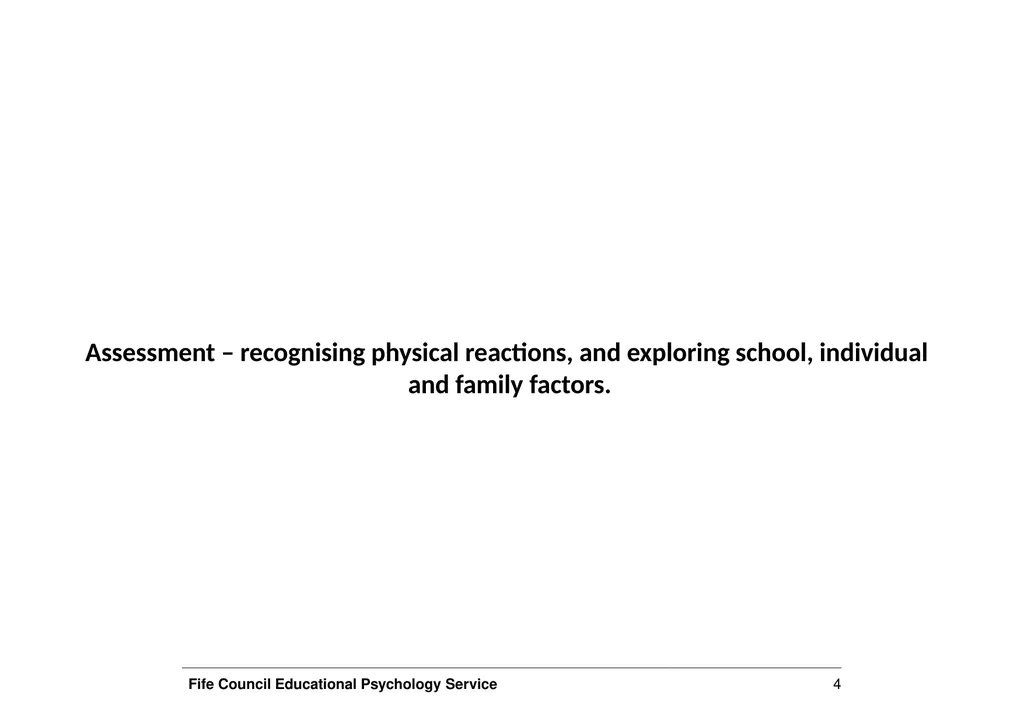 Assessment – recognising physical reactions, and exploring school, individual and family factors.

Fife Council Educational Psychology Service 4